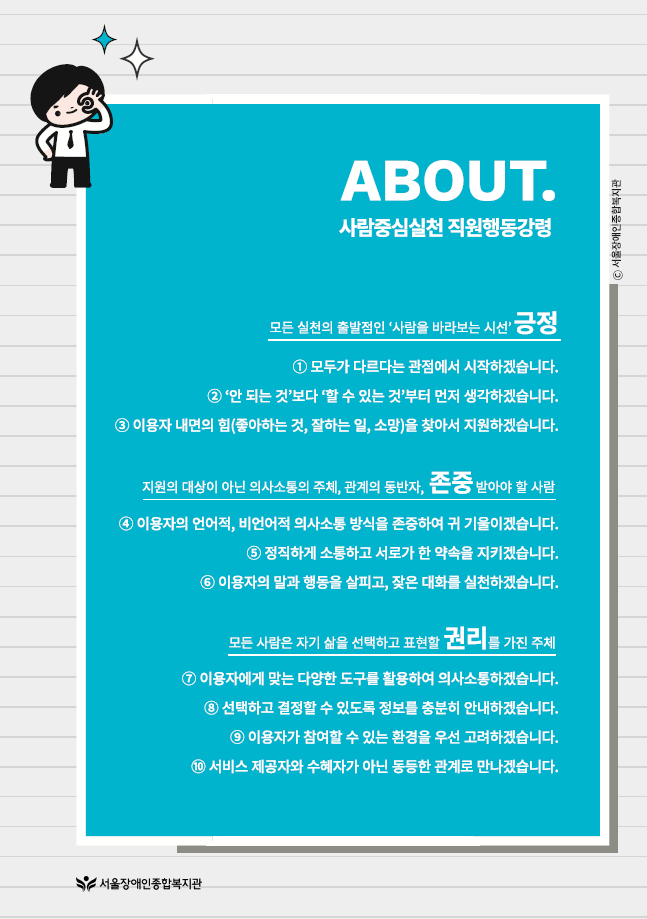 ABOUT.
사람중심실천 직원행동강령

ⓒ 서울장애인종합복지관

모든 실천의 출발점인 '사람을 바라보는 시선' 긍정

① 모두가 다르다는 관점에서 시작하겠습니다.
② '안 되는 것'보다 '할 수 있는 것'부터 먼저 생각하겠습니다.
③ 이용자 내면의 힘(좋아하는 것, 잘하는 일, 소망)을 찾아서 지원하겠습니다.

지원의 대상이 아닌 의사소통의 주체, 관계의 동반자, 존중 받아야 할 사람

④ 이용자의 언어적, 비언어적 의사소통 방식을 존중하여 귀 기울이겠습니다.
⑤ 정직하게 소통하고 서로가 한 약속을 지키겠습니다.
⑥ 이용자의 말과 행동을 살피고, 잦은 대화를 실천하겠습니다.

모든 사람은 자기 삶을 선택하고 표현할 권리를 가진 주체

⑦ 이용자에게 맞는 다양한 도구를 활용하여 의사소통하겠습니다.
⑧ 선택하고 결정할 수 있도록 정보를 충분히 안내하겠습니다.
⑨ 이용자가 참여할 수 있는 환경을 우선 고려하겠습니다.
⑩ 서비스 제공자와 수혜자가 아닌 동등한 관계로 만나겠습니다.

서울장애인종합복지관